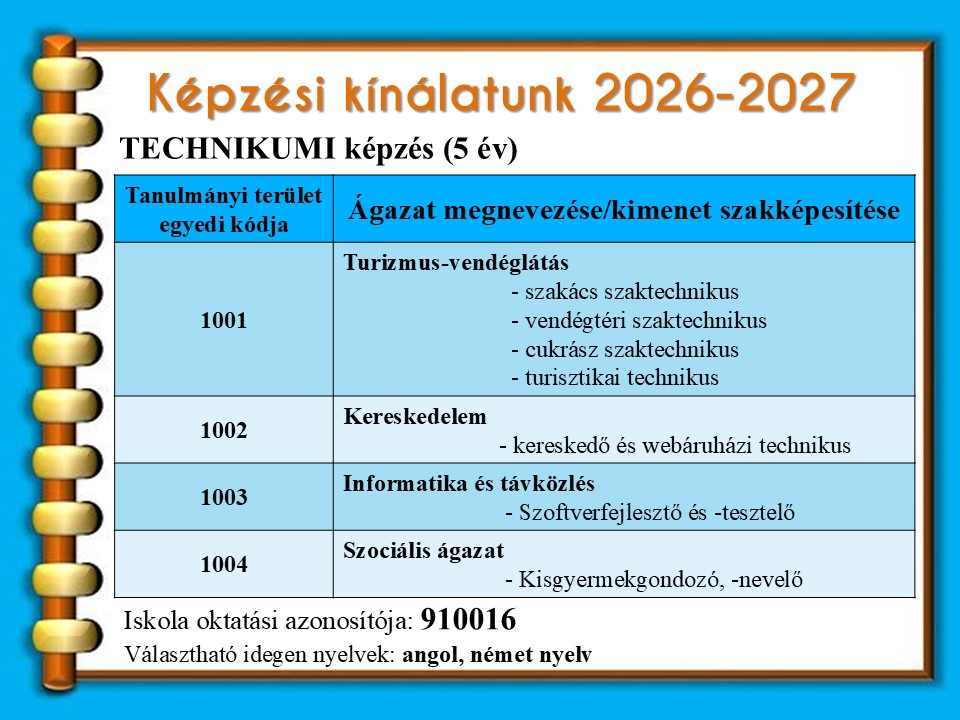 Képzési kínálatunk 2026-2027

TECHNIKUMI képzés (5 év)

| Tanulmányi terület egyedi kódja | Ágazat megnevezése/kimenet szakképesítése |
|---|---|
| 1001 | Turizmus-vendéglátás - szakács szaktechnikus - vendégtéri szaktechnikus - cukrász szaktechnikus - turisztikai technikus |
| 1002 | Kereskedelem - kereskedő és webáruházi technikus |
| 1003 | Informatika és távközlés - Szoftverfejlesztő és -tesztelő |
| 1004 | Szociális ágazat - Kisgyermekgondozó, -nevelő |

Iskola oktatási azonosítója: 910016

Választható idegen nyelvek: angol, német nyelv